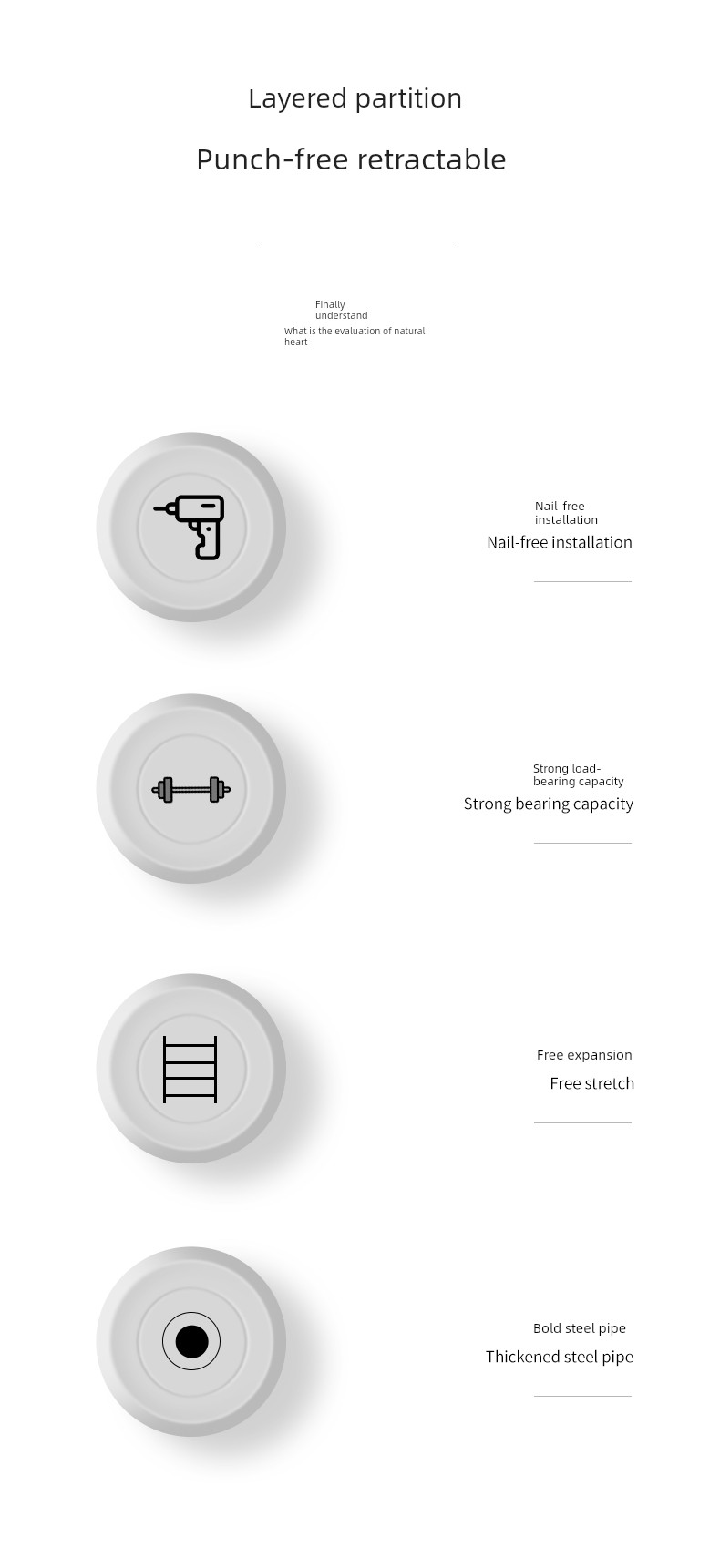 Layered partition

Punch-free retractable

Finally understand

What is the evaluation of natural heart

Nail-free installation

Nail-free installation

Strong load-bearing capacity

Strong bearing capacity

Free expansion

Free stretch

Bold steel pipe

Thickened steel pipe